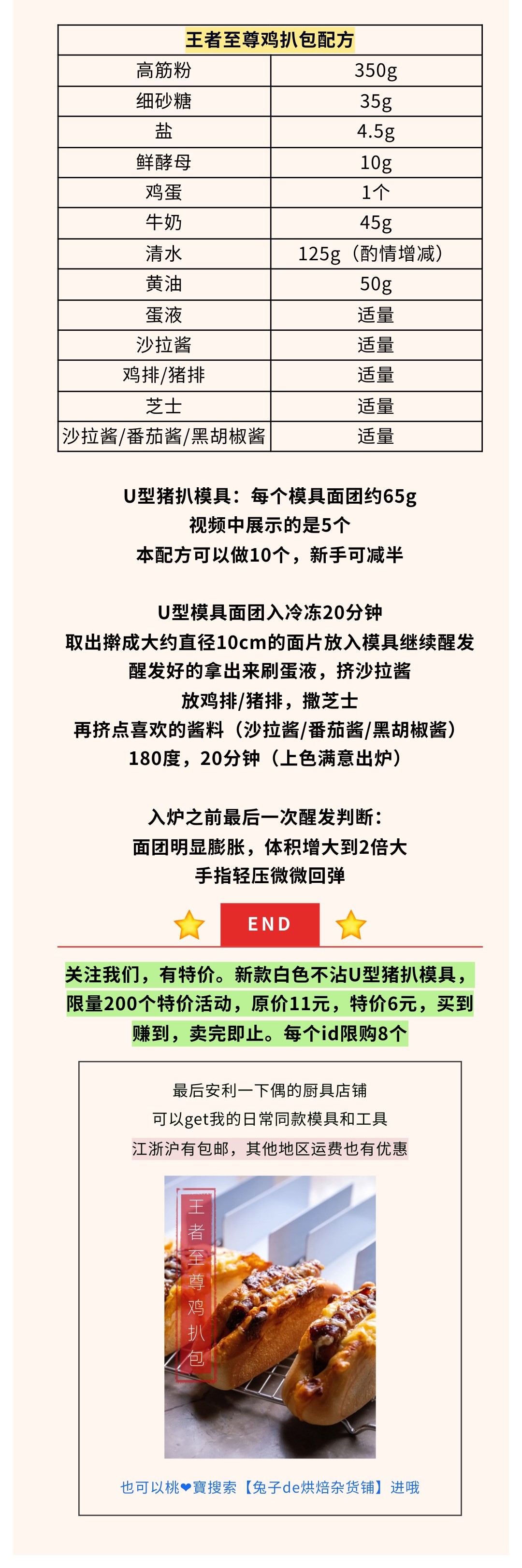 | 王者至尊鸡扒包配方 | |
|---|---|
| 高筋粉 | 350g |
| 细砂糖 | 35g |
| 盐 | 4.5g |
| 鲜酵母 | 10g |
| 鸡蛋 | 1个 |
| 牛奶 | 45g |
| 清水 | 125g（酌情增减） |
| 黄油 | 50g |
| 蛋液 | 适量 |
| 沙拉酱 | 适量 |
| 鸡排/猪排 | 适量 |
| 芝士 | 适量 |
| 沙拉酱/番茄酱/黑胡椒酱 | 适量 |

U型猪扒模具：每个模具面团约65g
视频中展示的是5个
本配方可以做10个，新手可减半

U型模具面团入冷冻20分钟
取出擀成大约直径10cm的面片放入模具继续醒发
醒发好的拿出来刷蛋液，挤沙拉酱
放鸡排/猪排，撒芝士
再挤点喜欢的酱料（沙拉酱/番茄酱/黑胡椒酱）
180度，20分钟（上色满意出炉）

入炉之前最后一次醒发判断：
面团明显膨胀，体积增大到2倍大
手指轻压微微回弹

END

关注我们，有特价。新款白色不沾U型猪扒模具，限量200个特价活动，原价11元，特价6元，买到赚到，卖完即止。每个id限购8个

最后安利一下偶的厨具店铺
可以get我的日常同款模具和工具
江浙沪有包邮，其他地区运费也有优惠

王者至尊鸡扒包

也可以桃❤寶搜索【兔子de烘焙杂货铺】进哦